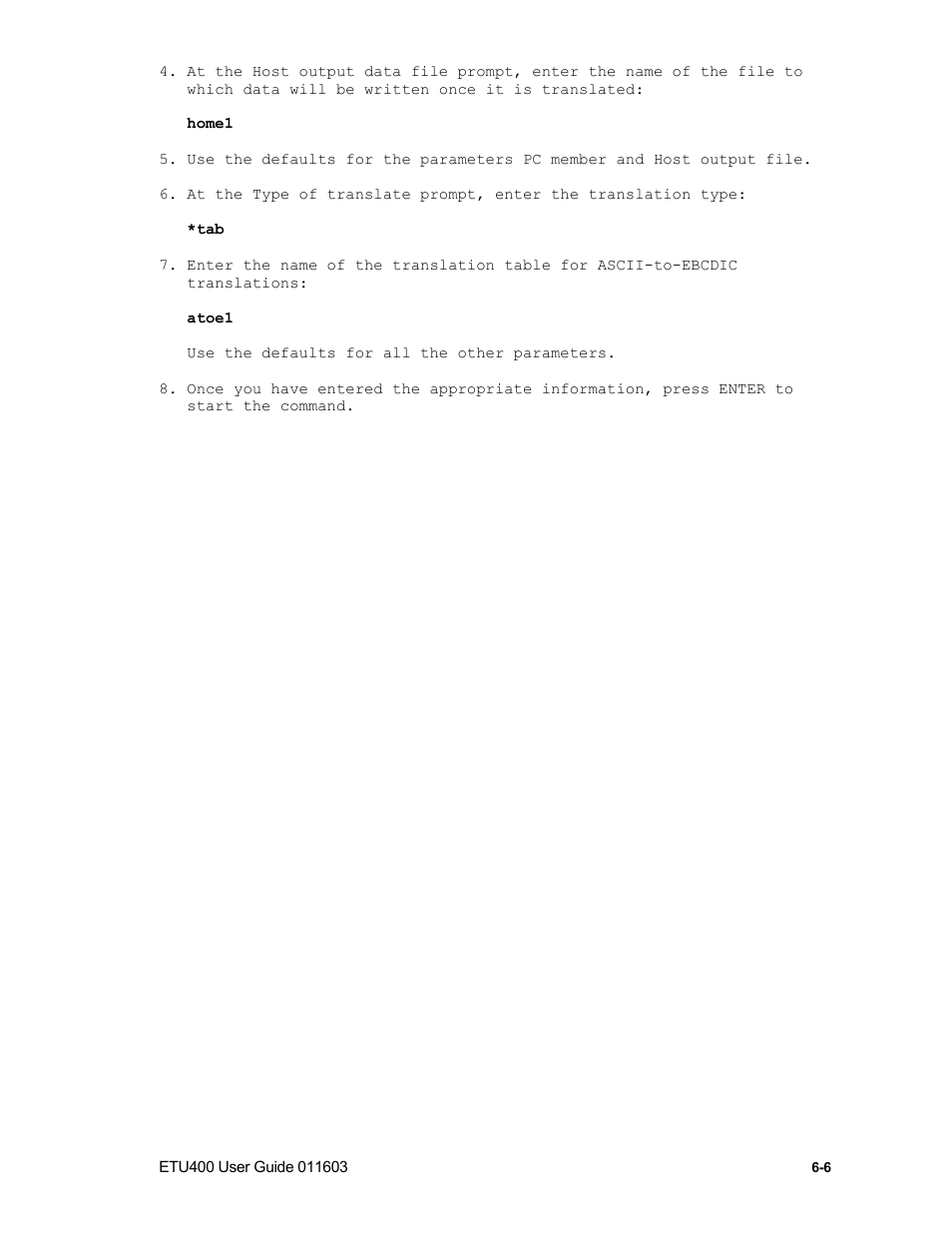 4. At the Host output data file prompt, enter the name of the file to which data will be written once it is translated:

home1

5. Use the defaults for the parameters PC member and Host output file.

6. At the Type of translate prompt, enter the translation type:

*tab

7. Enter the name of the translation table for ASCII-to-EBCDIC translations:

atoe1

Use the defaults for all the other parameters.

8. Once you have entered the appropriate information, press ENTER to start the command.

ETU400 User Guide 011603

6-6